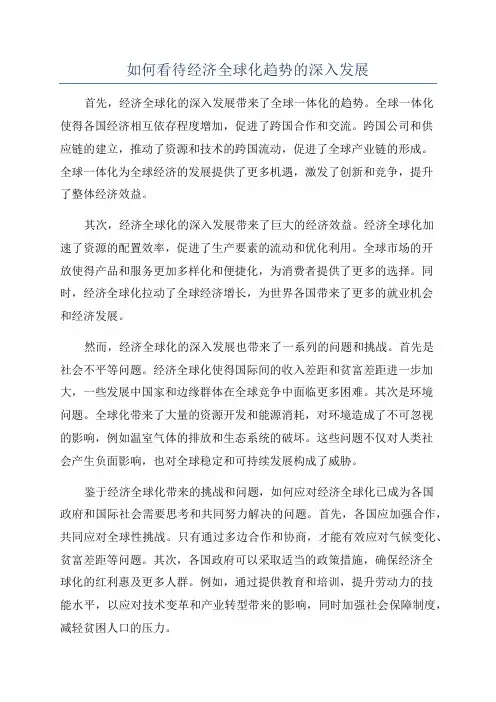 如何看待经济全球化趋势的深入发展

首先，经济全球化的深入发展带来了全球一体化的趋势。全球一体化使得各国经济相互依存程度增加，促进了跨国合作和交流。跨国公司和供应链的建立，推动了资源和技术的跨国流动，促进了全球产业链的形成。全球一体化为全球经济的发展提供了更多机遇，激发了创新和竞争，提升了整体经济效益。

其次，经济全球化的深入发展带来了巨大的经济效益。经济全球化加速了资源的配置效率，促进了生产要素的流动和优化利用。全球市场的开放使得产品和服务更加多样化和便捷化，为消费者提供了更多的选择。同时，经济全球化拉动了全球经济增长，为世界各国带来了更多的就业机会和经济发展。

然而，经济全球化的深入发展也带来了一系列的问题和挑战。首先是社会不平等问题。经济全球化使得国际间的收入差距和贫富差距进一步加大，一些发展中国家和边缘群体在全球竞争中面临更多困难。其次是环境问题。全球化带来了大量的资源开发和能源消耗，对环境造成了不可忽视的影响，例如温室气体的排放和生态系统的破坏。这些问题不仅对人类社会产生负面影响，也对全球稳定和可持续发展构成了威胁。

鉴于经济全球化带来的挑战和问题，如何应对经济全球化已成为各国政府和国际社会需要思考和共同努力解决的问题。首先，各国应加强合作，共同应对全球性挑战。只有通过多边合作和协商，才能有效应对气候变化、贫富差距等问题。其次，各国政府可以采取适当的政策措施，确保经济全球化的红利惠及更多人群。例如，通过提供教育和培训，提升劳动力的技能水平，以应对技术变革和产业转型带来的影响，同时加强社会保障制度，减轻贫困人口的压力。